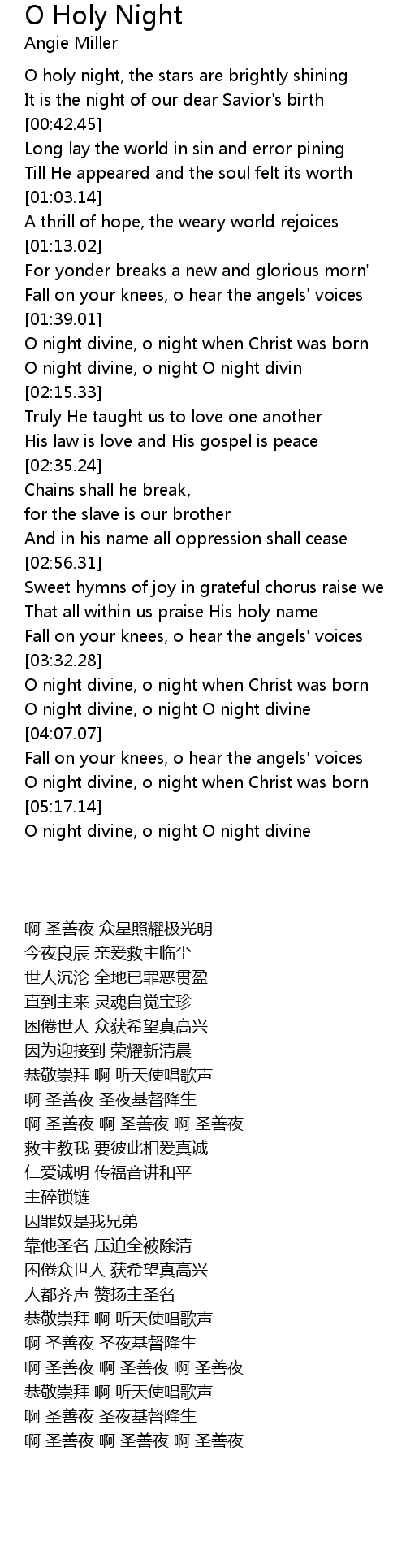 O Holy Night
Angie Miller

O holy night, the stars are brightly shining
It is the night of our dear Savior's birth
[00:42.45]
Long lay the world in sin and error pining
Till He appeared and the soul felt its worth
[01:03.14]
A thrill of hope, the weary world rejoices
[01:13.02]
For yonder breaks a new and glorious morn'
Fall on your knees, o hear the angels' voices
[01:39.01]
O night divine, o night when Christ was born
O night divine, o night O night divin
[02:15.33]
Truly He taught us to love one another
His law is love and His gospel is peace
[02:35.24]
Chains shall he break,
for the slave is our brother
And in his name all oppression shall cease
[02:56.31]
Sweet hymns of joy in grateful chorus raise we
That all within us praise His holy name
Fall on your knees, o hear the angels' voices
[03:32.28]
O night divine, o night when Christ was born
O night divine, o night O night divine
[04:07.07]
Fall on your knees, o hear the angels' voices
O night divine, o night when Christ was born
[05:17.14]
O night divine, o night O night divine

啊 圣善夜 众星照耀极光明
今夜良辰 亲爱救主临尘
世人沉沦 全地已罪恶贯盈
直到主来 灵魂自觉宝珍
困倦世人 众获希望真高兴
因为迎接到 荣耀新清晨
恭敬崇拜 啊 听天使唱歌声
啊 圣善夜 圣夜基督降生
啊 圣善夜 啊 圣善夜 啊 圣善夜
救主教我 要彼此相爱真诚
仁爱诚明 传福音讲和平
主碎锁链
因罪奴是我兄弟
靠他圣名 压迫全被除清
困倦众世人 获希望真高兴
人都齐声 赞扬主圣名
恭敬崇拜 啊 听天使唱歌声
啊 圣善夜 圣夜基督降生
啊 圣善夜 啊 圣善夜 啊 圣善夜
恭敬崇拜 啊 听天使唱歌声
啊 圣善夜 圣夜基督降生
啊 圣善夜 啊 圣善夜 啊 圣善夜